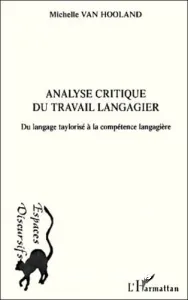 Michelle VAN HOOLAND

ANALYSE CRITIQUE
DU TRAVAIL LANGAGIER

Du langage taylorisé à la compétence langagière

Espaces
Discursifs

L'Harmattan